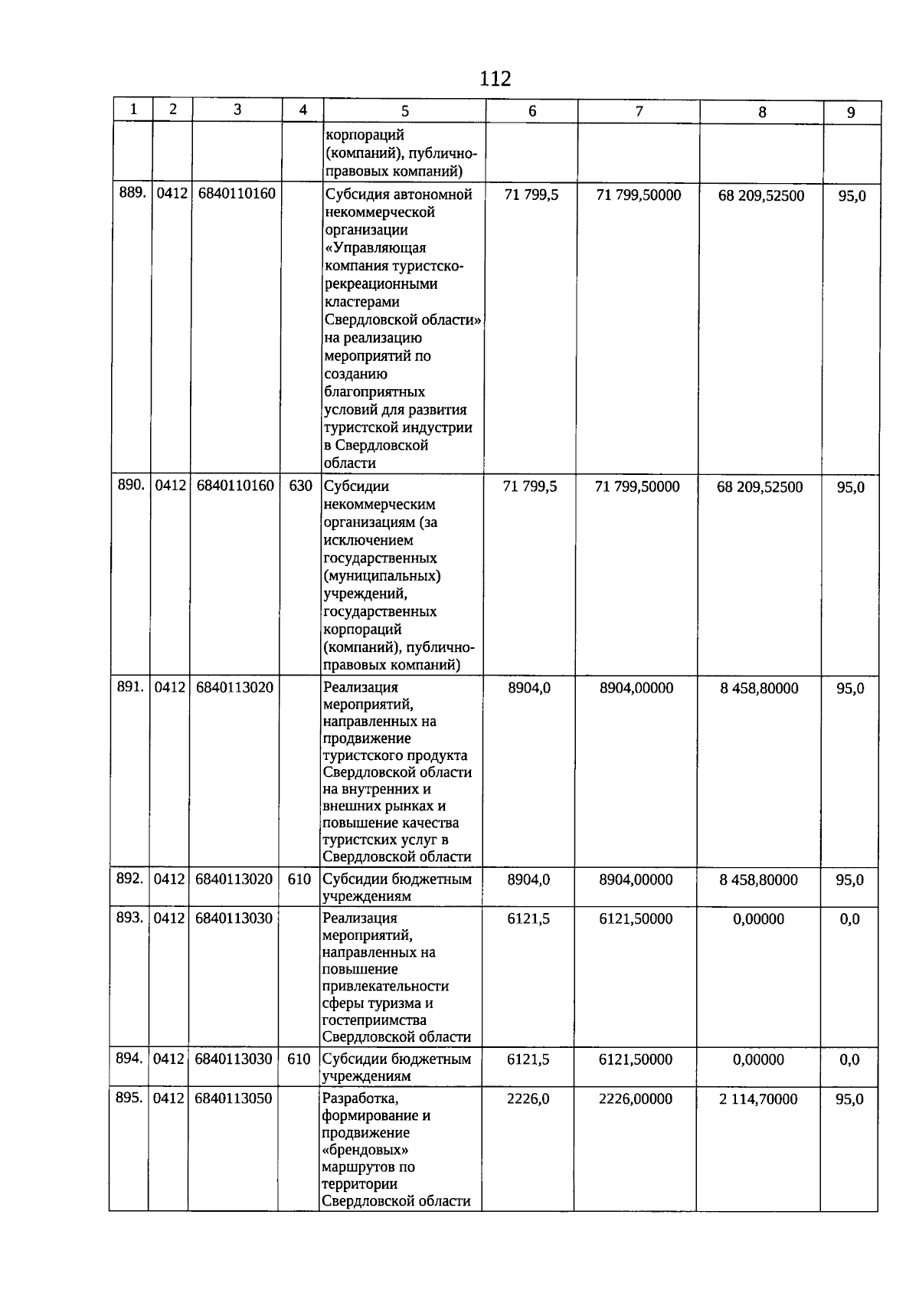 112

| 1 | 2 | 3 | 4 | 5 | 6 | 7 | 8 | 9 |
|---|---|---|---|---|---|---|---|---|
| | | | | корпораций (компаний), публично-правовых компаний) | | | | |
| 889. | 0412 | 6840110160 | | Субсидия автономной некоммерческой организации «Управляющая компания туристско-рекреационными кластерами Свердловской области» на реализацию мероприятий по созданию благоприятных условий для развития туристской индустрии в Свердловской области | 71 799,5 | 71 799,50000 | 68 209,52500 | 95,0 |
| 890. | 0412 | 6840110160 | 630 | Субсидии некоммерческим организациям (за исключением государственных (муниципальных) учреждений, государственных корпораций (компаний), публично-правовых компаний) | 71 799,5 | 71 799,50000 | 68 209,52500 | 95,0 |
| 891. | 0412 | 6840113020 | | Реализация мероприятий, направленных на продвижение туристского продукта Свердловской области на внутренних и внешних рынках и повышение качества туристских услуг в Свердловской области | 8904,0 | 8904,00000 | 8 458,80000 | 95,0 |
| 892. | 0412 | 6840113020 | 610 | Субсидии бюджетным учреждениям | 8904,0 | 8904,00000 | 8 458,80000 | 95,0 |
| 893. | 0412 | 6840113030 | | Реализация мероприятий, направленных на повышение привлекательности сферы туризма и гостеприимства Свердловской области | 6121,5 | 6121,50000 | 0,00000 | 0,0 |
| 894. | 0412 | 6840113030 | 610 | Субсидии бюджетным учреждениям | 6121,5 | 6121,50000 | 0,00000 | 0,0 |
| 895. | 0412 | 6840113050 | | Разработка, формирование и продвижение «брендовых» маршрутов по территории Свердловской области | 2226,0 | 2226,00000 | 2 114,70000 | 95,0 |